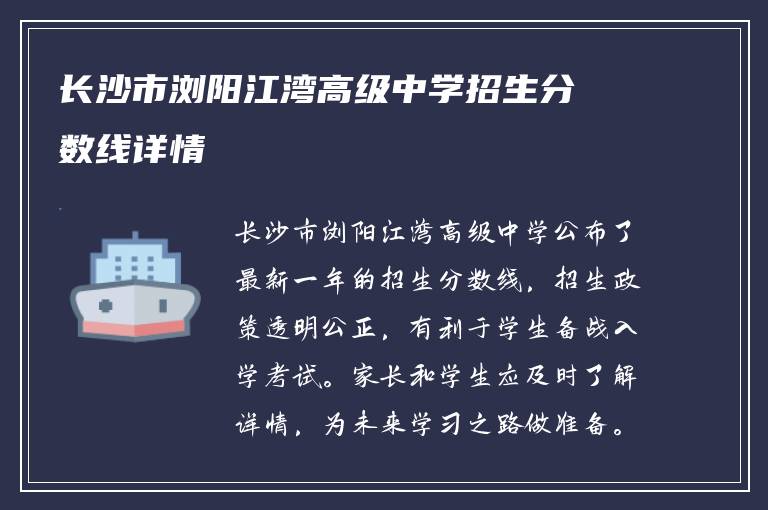 长沙市浏阳江湾高级中学招生分数线详情

长沙市浏阳江湾高级中学公布了最新一年的招生分数线，招生政策透明公正，有利于学生备战入学考试。家长和学生应及时了解详情，为未来学习之路做准备。